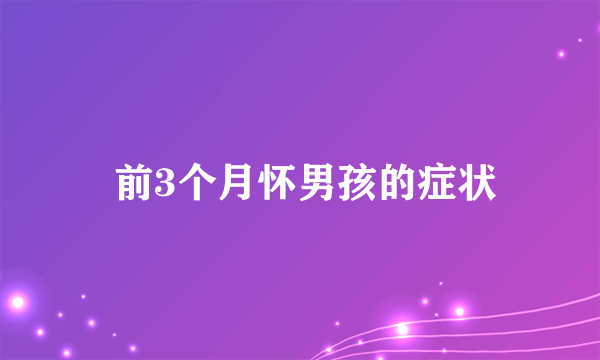 前3个月怀男孩的症状